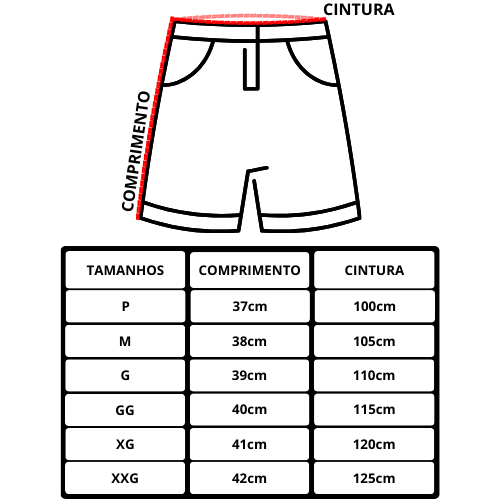 CINTURA

COMPRIMENTO

| TAMANHOS | COMPRIMENTO | CINTURA |
|---|---|---|
| P | 37cm | 100cm |
| M | 38cm | 105cm |
| G | 39cm | 110cm |
| GG | 40cm | 115cm |
| XG | 41cm | 120cm |
| XXG | 42cm | 125cm |